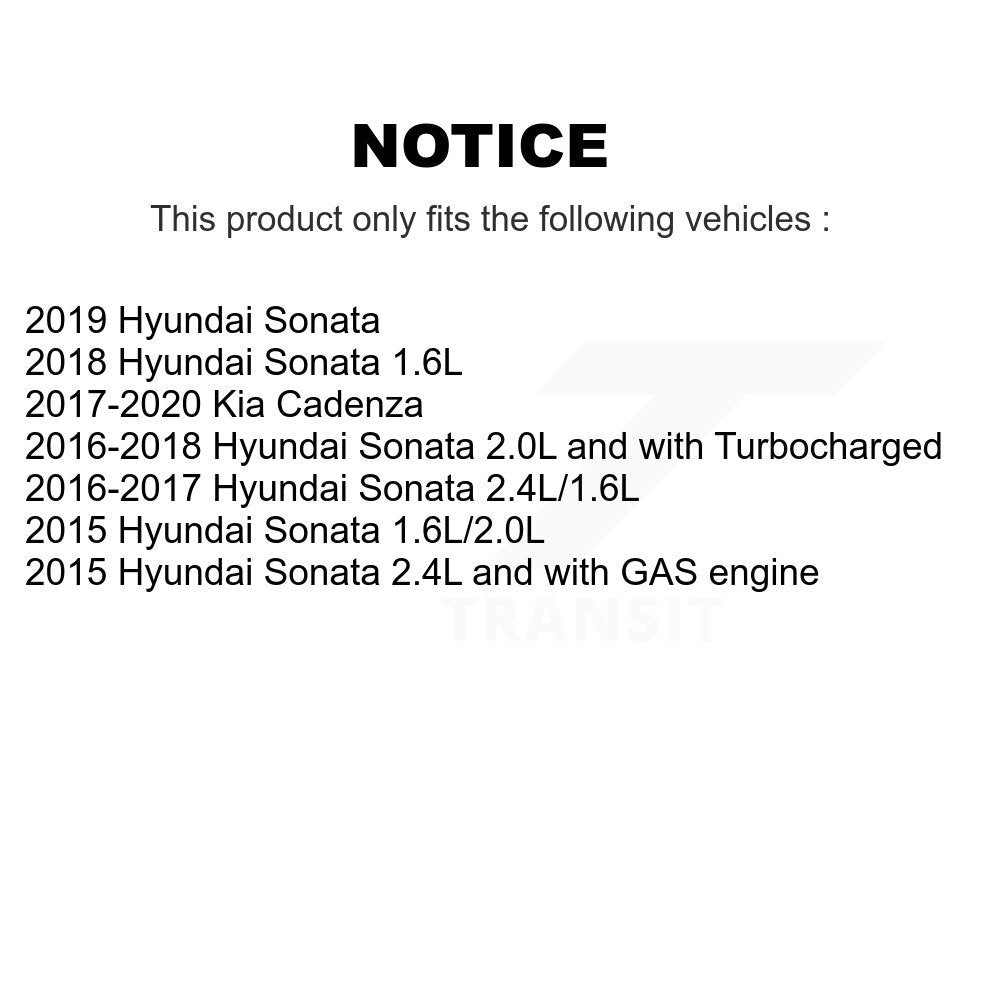 NOTICE

This product only fits the following vehicles :

2019 Hyundai Sonata
2018 Hyundai Sonata 1.6L
2017-2020 Kia Cadenza
2016-2018 Hyundai Sonata 2.0L and with Turbocharged
2016-2017 Hyundai Sonata 2.4L/1.6L
2015 Hyundai Sonata 1.6L/2.0L
2015 Hyundai Sonata 2.4L and with GAS engine

TRANSIT